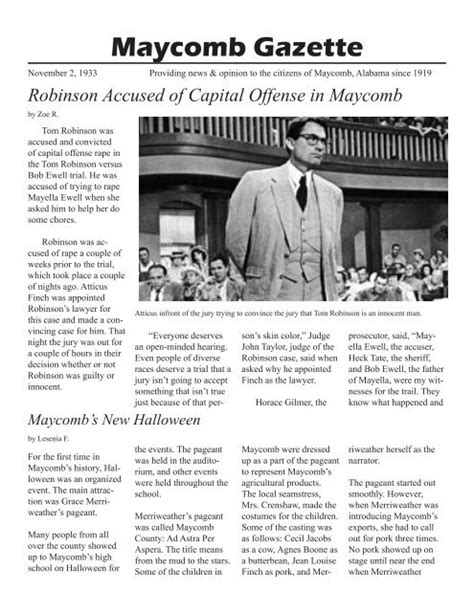 Maycomb Gazette

November 2, 1933

Providing news & opinion to the citizens of Maycomb, Alabama since 1919

Robinson Accused of Capital Offense in Maycomb

by Zoe R.

Tom Robinson was accused and convicted of capital offense rape in the Tom Robinson versus Bob Ewell trial. He was accused of trying to rape Mayella Ewell when she asked him to help her do some chores.

Robinson was accused of rape a couple of weeks prior to the trial, which took place a couple of nights ago. Atticus Finch was appointed Robinson's lawyer for this case and made a convincing case for him. That night the jury was out for a couple of hours in their decision whether or not Robinson was guilty or innocent.

Atticus infront of the jury trying to convince the jury that Tom Robinson is an innocent man.

"Everyone deserves an open-minded hearing. Even people of diverse races deserve a trial that a jury isn't going to accept something that isn't true just because of that person's skin color," Judge John Taylor, judge of the Robinson case, said when asked why he appointed Finch as the lawyer.

Horace Gilmer, the prosecutor, said, "Mayella Ewell, the accuser, Heck Tate, the sheriff, and Bob Ewell, the father of Mayella, were my witnesses for the trail. They know what happened and

Maycomb's New Halloween

by Lesenia F.

For the first time in Maycomb's history, Halloween was an organized event. The main attraction was Grace Merriweather's pageant.

Many people from all over the county showed up to Maycomb's high school on Halloween for the events. The pageant was held in the auditorium, and other events were held throughout the school.

Merriweather's pageant was called Maycomb County: Ad Astra Per Aspera. The title means from the mud to the stars. Some of the children in Maycomb were dressed up as a part of the pageant to represent Maycomb's agricultural products. The local seamstress, Mrs. Crenshaw, made the costumes for the children. Some of the casting was as follows: Cecil Jacobs as a cow, Agnes Boone as a butterbean, Jean Louise Finch as pork, and Merriweather herself as the narrator.

The pageant started out smoothly. However, when Merriweather was introducing Maycomb's exports, she had to call out for pork three times. No pork showed up on stage until near the end when Merriweather